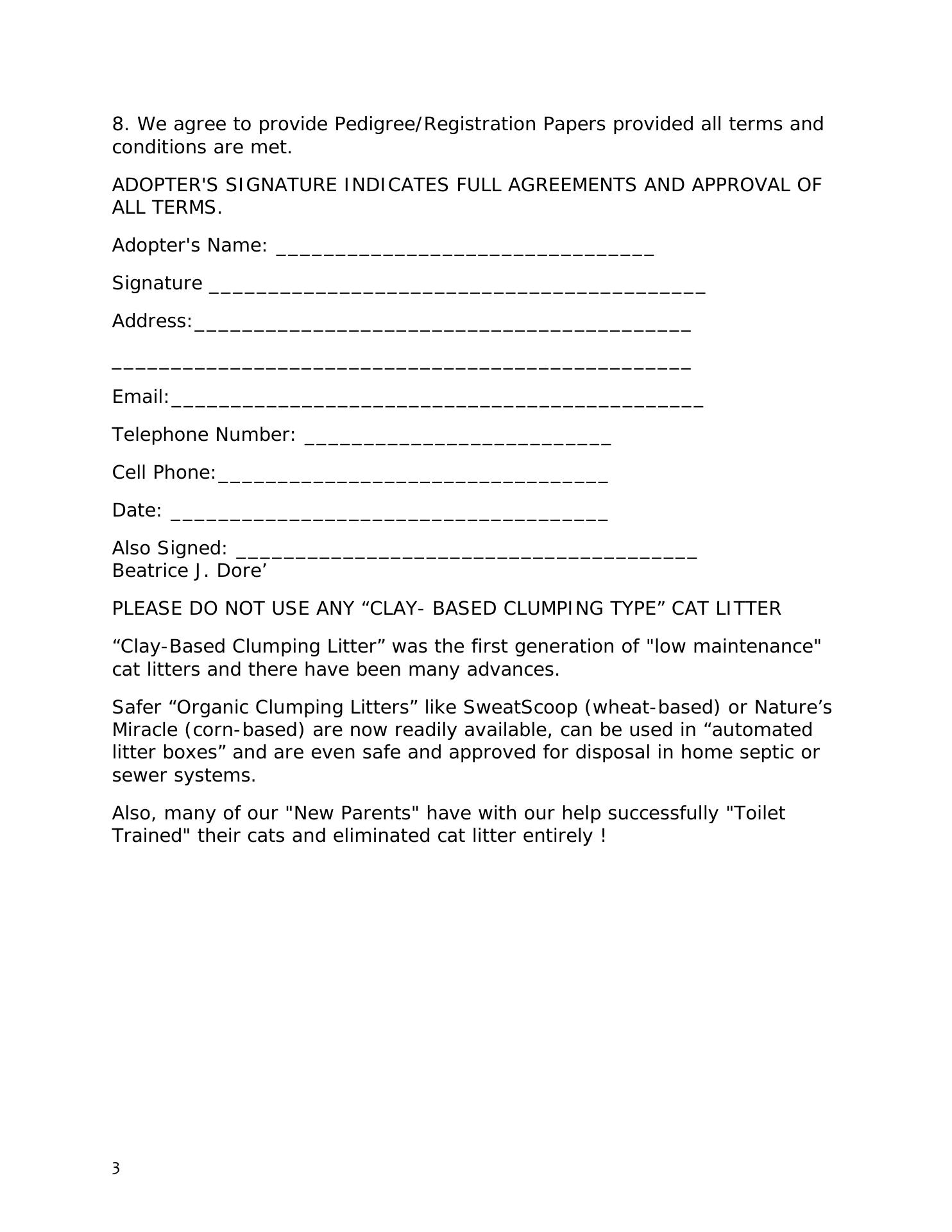 8. We agree to provide Pedigree/Registration Papers provided all terms and conditions are met.

ADOPTER'S SIGNATURE INDICATES FULL AGREEMENTS AND APPROVAL OF ALL TERMS.

Adopter's Name: ________________________________

Signature __________________________________________

Address:__________________________________________

_________________________________________________

Email:_____________________________________________

Telephone Number: __________________________

Cell Phone:_________________________________

Date: _____________________________________

Also Signed: _______________________________________
Beatrice J. Dore’

PLEASE DO NOT USE ANY “CLAY- BASED CLUMPING TYPE” CAT LITTER

“Clay-Based Clumping Litter” was the first generation of "low maintenance" cat litters and there have been many advances.

Safer “Organic Clumping Litters” like SweatScoop (wheat-based) or Nature’s Miracle (corn-based) are now readily available, can be used in “automated litter boxes” and are even safe and approved for disposal in home septic or sewer systems.

Also, many of our "New Parents" have with our help successfully "Toilet Trained" their cats and eliminated cat litter entirely !

3